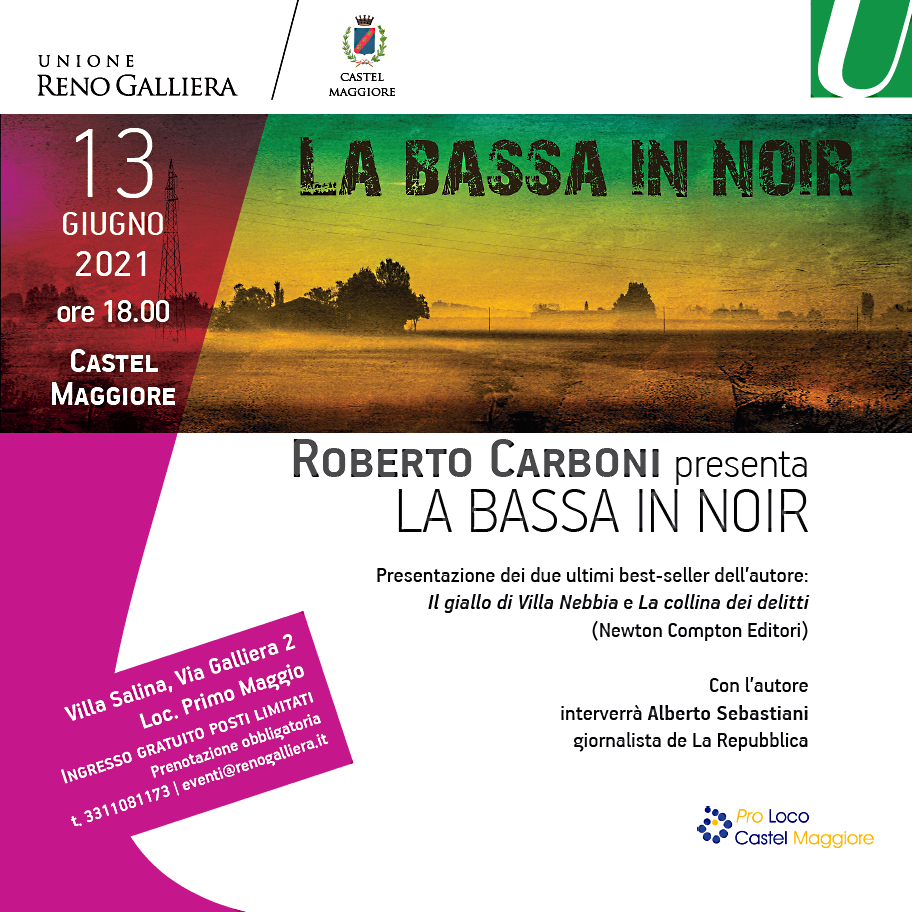 UNIONE
RENO GALLIERA

CASTEL
MAGGIORE

13
GIUGNO
2021
ore 18.00

CASTEL
MAGGIORE

LA BASSA IN NOIR

ROBERTO CARBONI presenta
LA BASSA IN NOIR

Presentazione dei due ultimi best-seller dell'autore:
Il giallo di Villa Nebbia e La collina dei delitti
(Newton Compton Editori)

Con l'autore
interverrà Alberto Sebastiani
giornalista de La Repubblica

Villa Salina, Via Galliera 2
Loc. Primo Maggio
INGRESSO GRATUITO POSTI LIMITATI
Prenotazione obbligatoria
t. 3311081173 | eventi@renogalliera.it

Pro Loco
Castel Maggiore